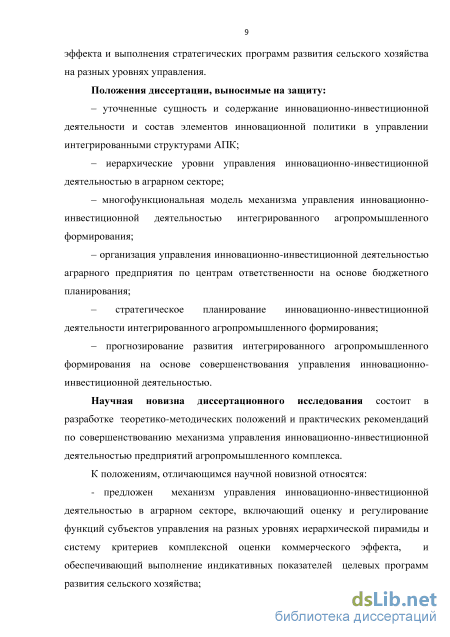 9

эффекта и выполнения стратегических программ развития сельского хозяйства на разных уровнях управления.

Положения диссертации, выносимые на защиту:

– уточненные сущность и содержание инновационно-инвестиционной деятельности и состав элементов инновационной политики в управлении интегрированными структурами АПК;

– иерархические уровни управления инновационно-инвестиционной деятельностью в аграрном секторе;

– многофункциональная модель механизма управления инновационно-инвестиционной деятельностью интегрированного агропромышленного формирования;

– организация управления инновационно-инвестиционной деятельностью аграрного предприятия по центрам ответственности на основе бюджетного планирования;

– стратегическое планирование инновационно-инвестиционной деятельности интегрированного агропромышленного формирования;

– прогнозирование развития интегрированного агропромышленного формирования на основе совершенствования управления инновационно-инвестиционной деятельностью.

Научная новизна диссертационного исследования состоит в разработке теоретико-методических положений и практических рекомендаций по совершенствованию механизма управления инновационно-инвестиционной деятельностью предприятий агропромышленного комплекса.

К положениям, отличающимся научной новизной относятся:

- предложен механизм управления инновационно-инвестиционной деятельностью в аграрном секторе, включающий оценку и регулирование функций субъектов управления на разных уровнях иерархической пирамиды и систему критериев комплексной оценки коммерческого эффекта, и обеспечивающий выполнение индикативных показателей целевых программ развития сельского хозяйства;

dsLib.net
библиотека диссертаций